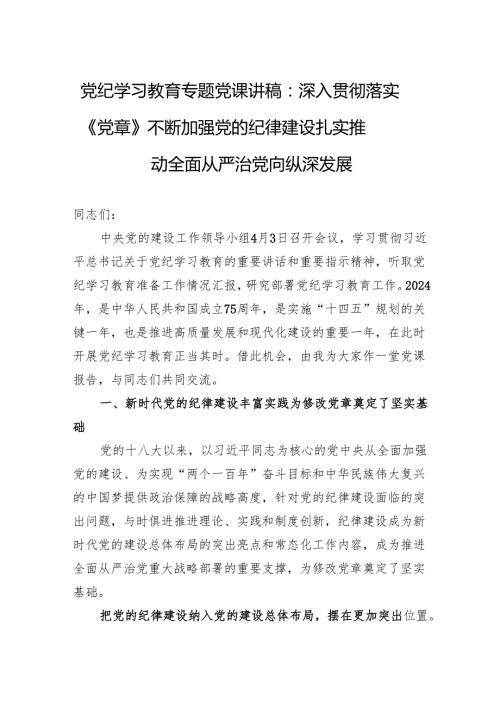 党纪学习教育专题党课讲稿：深入贯彻落实《党章》不断加强党的纪律建设扎实推动全面从严治党向纵深发展

同志们：

中央党的建设工作领导小组4月3日召开会议，学习贯彻习近平总书记关于党纪学习教育的重要讲话和重要指示精神，听取党纪学习教育准备工作情况汇报，研究部署党纪学习教育工作。2024年，是中华人民共和国成立75周年，是实施“十四五”规划的关键一年，也是推进高质量发展和现代化建设的重要一年，在此时开展党纪学习教育正当其时。借此机会，由我为大家作一堂党课报告，与同志们共同交流。

一、新时代党的纪律建设丰富实践为修改党章奠定了坚实基础

党的十八大以来，以习近平同志为核心的党中央从全面加强党的建设、为实现“两个一百年”奋斗目标和中华民族伟大复兴的中国梦提供政治保障的战略高度，针对党的纪律建设面临的突出问题，与时俱进推进理论、实践和制度创新，纪律建设成为新时代党的建设总体布局的突出亮点和常态化工作内容，成为推进全面从严治党重大战略部署的重要支撑，为修改党章奠定了坚实基础。

把党的纪律建设纳入党的建设总体布局，摆在更加突出位置。